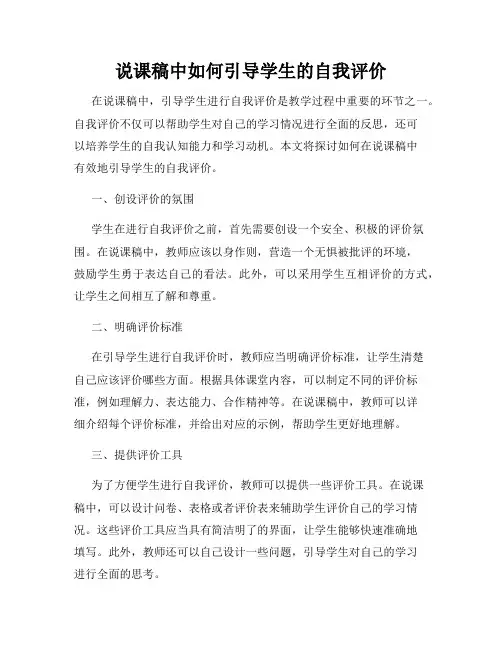 说课稿中如何引导学生的自我评价

在说课稿中，引导学生进行自我评价是教学过程中重要的环节之一。自我评价不仅可以帮助学生对自己的学习情况进行全面的反思，还可以培养学生的自我认知能力和学习动机。本文将探讨如何在说课稿中有效地引导学生的自我评价。

一、创设评价的氛围

学生在进行自我评价之前，首先需要创设一个安全、积极的评价氛围。在说课稿中，教师应该以身作则，营造一个无惧被批评的环境，鼓励学生勇于表达自己的看法。此外，可以采用学生互相评价的方式，让学生之间相互了解和尊重。

二、明确评价标准

在引导学生进行自我评价时，教师应当明确评价标准，让学生清楚自己应该评价哪些方面。根据具体课堂内容，可以制定不同的评价标准，例如理解力、表达能力、合作精神等。在说课稿中，教师可以详细介绍每个评价标准，并给出对应的示例，帮助学生更好地理解。

三、提供评价工具

为了方便学生进行自我评价，教师可以提供一些评价工具。在说课稿中，可以设计问卷、表格或者评价表来辅助学生评价自己的学习情况。这些评价工具应当具有简洁明了的界面，让学生能够快速准确地填写。此外，教师还可以自己设计一些问题，引导学生对自己的学习进行全面的思考。